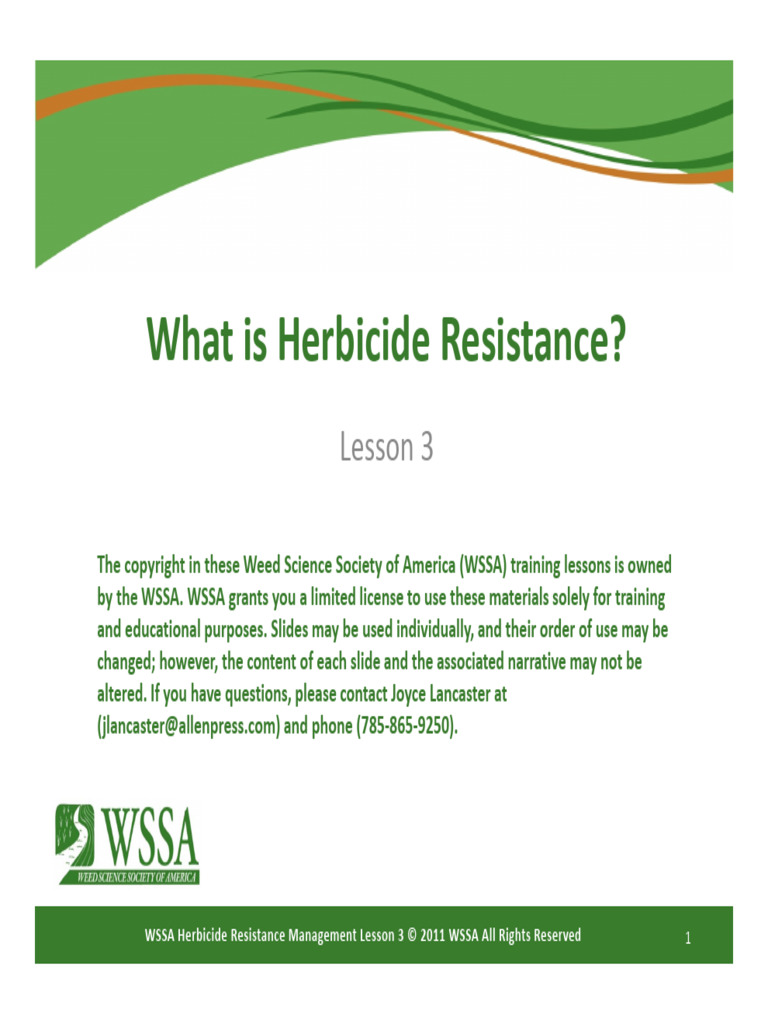 What is Herbicide Resistance?

Lesson 3

The copyright in these Weed Science Society of America (WSSA) training lessons is owned by the WSSA. WSSA grants you a limited license to use these materials solely for training and educational purposes. Slides may be used individually, and their order of use may be changed; however, the content of each slide and the associated narrative may not be altered. If you have questions, please contact Joyce Lancaster at (jlancaster@allenpress.com) and phone (785-865-9250).

WSSA
WEED SCIENCE SOCIETY OF AMERICA

WSSA Herbicide Resistance Management Lesson 3 © 2011 WSSA All Rights Reserved

1